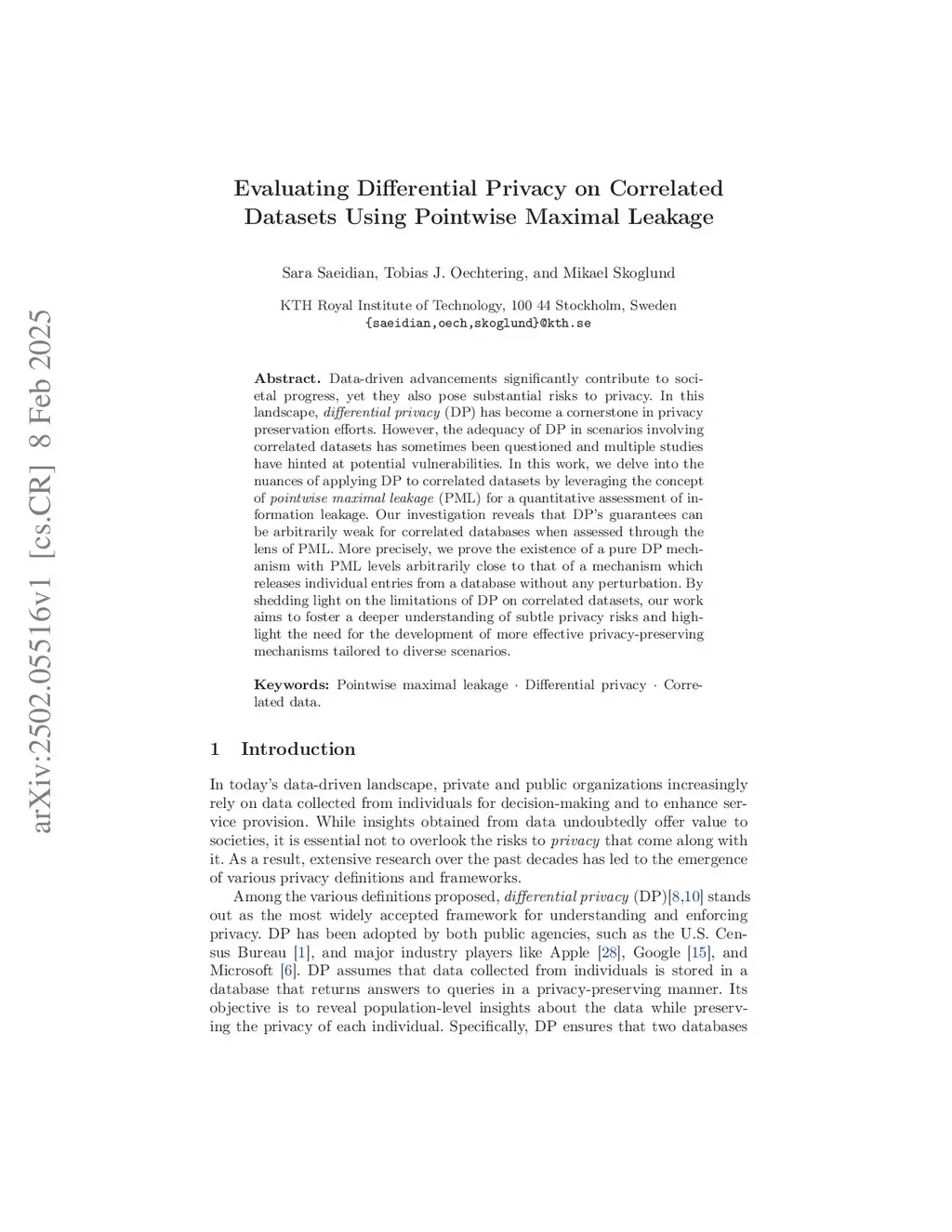 arXiv:2502.05516v1 [cs.CR] 8 Feb 2025

Evaluating Differential Privacy on Correlated Datasets Using Pointwise Maximal Leakage

Sara Saeidian, Tobias J. Oechtering, and Mikael Skoglund

KTH Royal Institute of Technology, 100 44 Stockholm, Sweden
{saeidian,oech,skoglund}@kth.se

Abstract. Data-driven advancements significantly contribute to societal progress, yet they also pose substantial risks to privacy. In this landscape, differential privacy (DP) has become a cornerstone in privacy preservation efforts. However, the adequacy of DP in scenarios involving correlated datasets has sometimes been questioned and multiple studies have hinted at potential vulnerabilities. In this work, we delve into the nuances of applying DP to correlated datasets by leveraging the concept of pointwise maximal leakage (PML) for a quantitative assessment of information leakage. Our investigation reveals that DP's guarantees can be arbitrarily weak for correlated databases when assessed through the lens of PML. More precisely, we prove the existence of a pure DP mechanism with PML levels arbitrarily close to that of a mechanism which releases individual entries from a database without any perturbation. By shedding light on the limitations of DP on correlated datasets, our work aims to foster a deeper understanding of subtle privacy risks and highlight the need for the development of more effective privacy-preserving mechanisms tailored to diverse scenarios.

Keywords: Pointwise maximal leakage · Differential privacy · Correlated data.

1 Introduction

In today's data-driven landscape, private and public organizations increasingly rely on data collected from individuals for decision-making and to enhance service provision. While insights obtained from data undoubtedly offer value to societies, it is essential not to overlook the risks to privacy that come along with it. As a result, extensive research over the past decades has led to the emergence of various privacy definitions and frameworks.

Among the various definitions proposed, differential privacy (DP)[8,10] stands out as the most widely accepted framework for understanding and enforcing privacy. DP has been adopted by both public agencies, such as the U.S. Census Bureau [1], and major industry players like Apple [28], Google [15], and Microsoft [6]. DP assumes that data collected from individuals is stored in a database that returns answers to queries in a privacy-preserving manner. Its objective is to reveal population-level insights about the data while preserving the privacy of each individual. Specifically, DP ensures that two databases